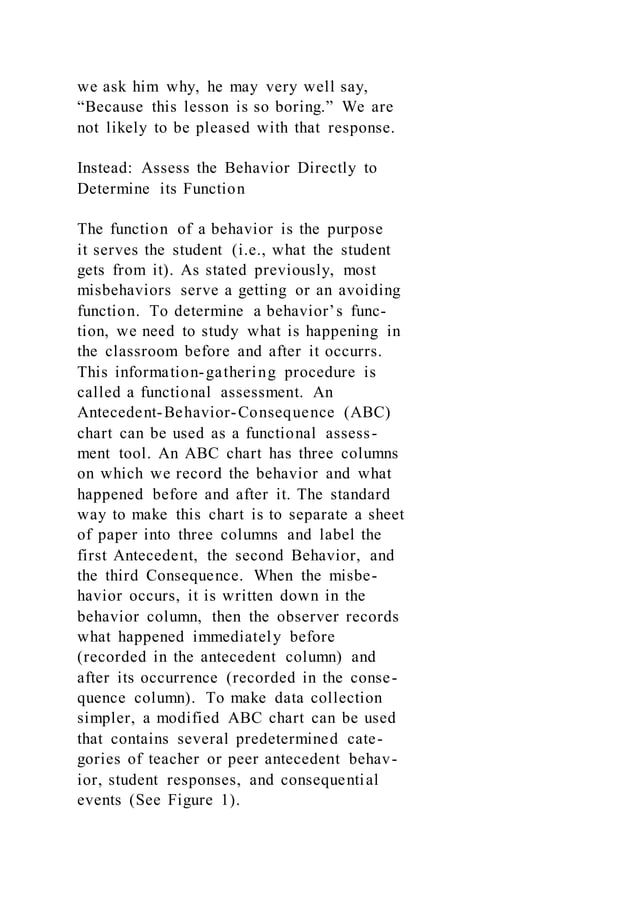 we ask him why, he may very well say, “Because this lesson is so boring.” We are not likely to be pleased with that response.

Instead: Assess the Behavior Directly to Determine its Function

The function of a behavior is the purpose it serves the student (i.e., what the student gets from it). As stated previously, most misbehaviors serve a getting or an avoiding function. To determine a behavior’s function, we need to study what is happening in the classroom before and after it occurrs. This information-gathering procedure is called a functional assessment. An Antecedent-Behavior-Consequence (ABC) chart can be used as a functional assessment tool. An ABC chart has three columns on which we record the behavior and what happened before and after it. The standard way to make this chart is to separate a sheet of paper into three columns and label the first Antecedent, the second Behavior, and the third Consequence. When the misbehavior occurs, it is written down in the behavior column, then the observer records what happened immediately before (recorded in the antecedent column) and after its occurrence (recorded in the consequence column). To make data collection simpler, a modified ABC chart can be used that contains several predetermined categories of teacher or peer antecedent behavior, student responses, and consequential events (See Figure 1).